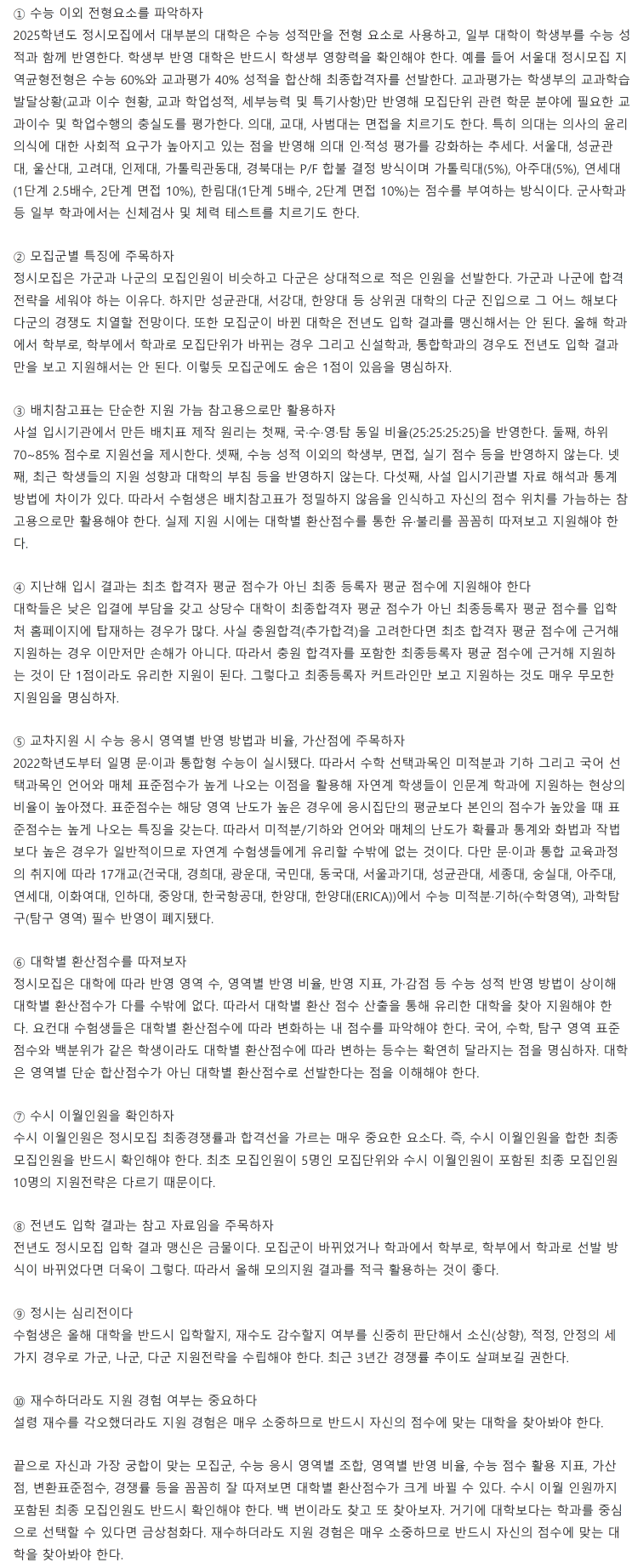 ① 수능 이외 전형요소를 파악하자
2025학년도 정시모집에서 대부분의 대학은 수능 성적만을 전형 요소로 사용하고, 일부 대학이 학생부를 수능 성적과 함께 반영한다. 학생부 반영 대학은 반드시 학생부 영향력을 확인해야 한다. 예를 들어 서울대 정시모집 지역균형전형은 수능 60%와 교과평가 40% 성적을 합산해 최종합격자를 선발한다. 교과평가는 학생부의 교과학습발달상황(교과 이수 현황, 교과 학업성적, 세부능력 및 특기사항)만 반영해 모집단위 관련 학문 분야에 필요한 교과이수 및 학업수행의 충실도를 평가한다. 의대, 교대, 사범대는 면접을 치르기도 한다. 특히 의대는 의사의 윤리의식에 대한 사회적 요구가 높아지고 있는 점을 반영해 의대 인·적성 평가를 강화하는 추세다. 서울대, 성균관대, 울산대, 고려대, 인제대, 가톨릭관동대, 경북대는 P/F 합불 결정 방식이며 가톨릭대(5%), 아주대(5%), 연세대(1단계 2.5배수, 2단계 면접 10%), 한림대(1단계 5배수, 2단계 면접 10%)는 점수를 부여하는 방식이다. 군사학과 등 일부 학과에서는 신체검사 및 체력 테스트를 치르기도 한다.

② 모집군별 특징에 주목하자
정시모집은 가군과 나군의 모집인원이 비슷하고 다군은 상대적으로 적은 인원을 선발한다. 가군과 나군에 합격 전략을 세워야 하는 이유다. 하지만 성균관대, 서강대, 한양대 등 상위권 대학의 다군 진입으로 그 어느 해보다 다군의 경쟁도 치열할 전망이다. 또한 모집군이 바뀐 대학은 전년도 입학 결과를 맹신해서는 안 된다. 올해 학과에서 학부로, 학부에서 학과로 모집단위가 바뀌는 경우 그리고 신설학과, 통합학과의 경우도 전년도 입학 결과만을 보고 지원해서는 안 된다. 이렇듯 모집군에도 숨은 1점이 있음을 명심하자.

③ 배치참고표는 단순한 지원 가능 참고용으로만 활용하자
사설 입시기관에서 만든 배치표 제작 원리는 첫째, 국·수·영·탐 동일 비율(25:25:25:25)을 반영한다. 둘째, 하위 70~85% 점수로 지원선을 제시한다. 셋째, 수능 성적 이외의 학생부, 면접, 실기 점수 등을 반영하지 않는다. 넷째, 최근 학생들의 지원 성향과 대학의 부침 등을 반영하지 않는다. 다섯째, 사설 입시기관별 자료 해석과 통계 방법에 차이가 있다. 따라서 수험생은 배치참고표가 정밀하지 않음을 인식하고 자신의 점수 위치를 가늠하는 참고용으로만 활용해야 한다. 실제 지원 시에는 대학별 환산점수를 통한 유·불리를 꼼꼼히 따져보고 지원해야 한다.

④ 지난해 입시 결과는 최초 합격자 평균 점수가 아닌 최종 등록자 평균 점수에 지원해야 한다
대학들은 낮은 입결에 부담을 갖고 상당수 대학이 최종합격자 평균 점수가 아닌 최종등록자 평균 점수를 입학처 홈페이지에 탑재하는 경우가 많다. 사실 충원합격(추가합격)을 고려한다면 최초 합격자 평균 점수에 근거해 지원하는 경우 이만저만 손해가 아니다. 따라서 충원 합격자를 포함한 최종등록자 평균 점수에 근거해 지원하는 것이 단 1점이라도 유리한 지원이 된다. 그렇다고 최종등록자 커트라인만 보고 지원하는 것도 매우 무모한 지원임을 명심하자.

⑤ 교차지원 시 수능 응시 영역별 반영 방법과 비율, 가산점에 주목하자
2022학년도부터 일명 문·이과 통합형 수능이 실시됐다. 따라서 수학 선택과목인 미적분과 기하 그리고 국어 선택과목인 언어와 매체 표준점수가 높게 나오는 이점을 활용해 자연계 학생들이 인문계 학과에 지원하는 현상의 비율이 높아졌다. 표준점수는 해당 영역 난도가 높은 경우에 응시집단의 평균보다 본인의 점수가 높았을 때 표준점수는 높게 나오는 특징을 갖는다. 따라서 미적분/기하와 언어와 매체의 난도가 확률과 통계와 화법과 작법보다 높은 경우가 일반적이므로 자연계 수험생들에게 유리할 수밖에 없는 것이다. 다만 문·이과 통합 교육과정의 취지에 따라 17개교(건국대, 경희대, 광운대, 국민대, 동국대, 서울과기대, 성균관대, 세종대, 숭실대, 아주대, 연세대, 이화여대, 인하대, 중앙대, 한국항공대, 한양대, 한양대(ERICA))에서 수능 미적분·기하(수학영역), 과학탐구(탐구 영역) 필수 반영이 폐지됐다.

⑥ 대학별 환산점수를 따져보자
정시모집은 대학에 따라 반영 영역 수, 영역별 반영 비율, 반영 지표, 가·감점 등 수능 성적 반영 방법이 상이해 대학별 환산점수가 다를 수밖에 없다. 따라서 대학별 환산 점수 산출을 통해 유리한 대학을 찾아 지원해야 한다. 요컨대 수험생들은 대학별 환산점수에 따라 변화하는 내 점수를 파악해야 한다. 국어, 수학, 탐구 영역 표준점수와 백분위가 같은 학생이라도 대학별 환산점수에 따라 변하는 등수는 확연히 달라지는 점을 명심하자. 대학은 영역별 단순 합산점수가 아닌 대학별 환산점수로 선발한다는 점을 이해해야 한다.

⑦ 수시 이월인원을 확인하자
수시 이월인원은 정시모집 최종경쟁률과 합격선을 가르는 매우 중요한 요소다. 즉, 수시 이월인원을 합한 최종 모집인원을 반드시 확인해야 한다. 최초 모집인원이 5명인 모집단위와 수시 이월인원이 포함된 최종 모집인원 10명의 지원전략은 다르기 때문이다.

⑧ 전년도 입학 결과는 참고 자료임을 주목하자
전년도 정시모집 입학 결과 맹신은 금물이다. 모집군이 바뀌었거나 학과에서 학부로, 학부에서 학과로 선발 방식이 바뀌었다면 더욱이 그렇다. 따라서 올해 모의지원 결과를 적극 활용하는 것이 좋다.

⑨ 정시는 심리전이다
수험생은 올해 대학을 반드시 입학할지, 재수도 감수할지 여부를 신중히 판단해서 소신(상향), 적정, 안정의 세 가지 경우로 가군, 나군, 다군 지원전략을 수립해야 한다. 최근 3년간 경쟁률 추이도 살펴보길 권한다.

⑩ 재수하더라도 지원 경험 여부는 중요하다
설령 재수를 각오했더라도 지원 경험은 매우 소중하므로 반드시 자신의 점수에 맞는 대학을 찾아봐야 한다.

끝으로 자신과 가장 궁합이 맞는 모집군, 수능 응시 영역별 조합, 영역별 반영 비율, 수능 점수 활용 지표, 가산점, 변환표준점수, 경쟁률 등을 꼼꼼히 잘 따져보면 대학별 환산점수가 크게 바뀔 수 있다. 수시 이월 인원까지 포함된 최종 모집인원도 반드시 확인해야 한다. 백 번이라도 찾고 또 찾아보자. 거기에 대학보다는 학과를 중심으로 선택할 수 있다면 금상첨화다. 재수하더라도 지원 경험은 매우 소중하므로 반드시 자신의 점수에 맞는 대학을 찾아봐야 한다.